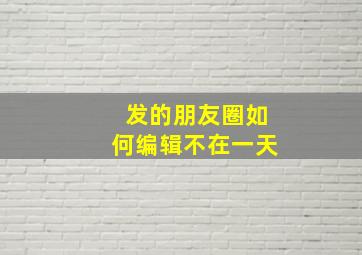 发的朋友圈如何编辑不在一天